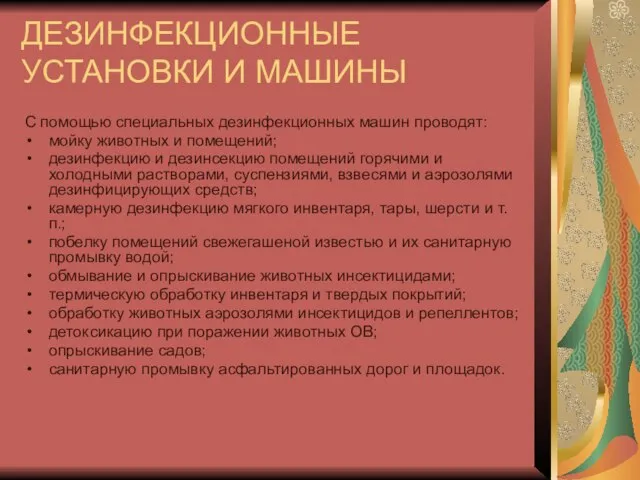 ДЕЗИНФЕКЦИОННЫЕ УСТАНОВКИ И МАШИНЫ

С помощью специальных дезинфекционных машин проводят:
• мойку животных и помещений;
• дезинфекцию и дезинсекцию помещений горячими и холодными растворами, суспензиями, взвесями и аэрозолями дезинфицирующих средств;
• камерную дезинфекцию мягкого инвентаря, тары, шерсти и т. п.;
• побелку помещений свежегашеной известью и их санитарную промывку водой;
• обмывание и опрыскивание животных инсектицидами;
• термическую обработку инвентаря и твердых покрытий;
• обработку животных аэрозолями инсектицидов и репеллентов;
• детоксикацию при поражении животных ОВ;
• опрыскивание садов;
• санитарную промывку асфальтированных дорог и площадок.